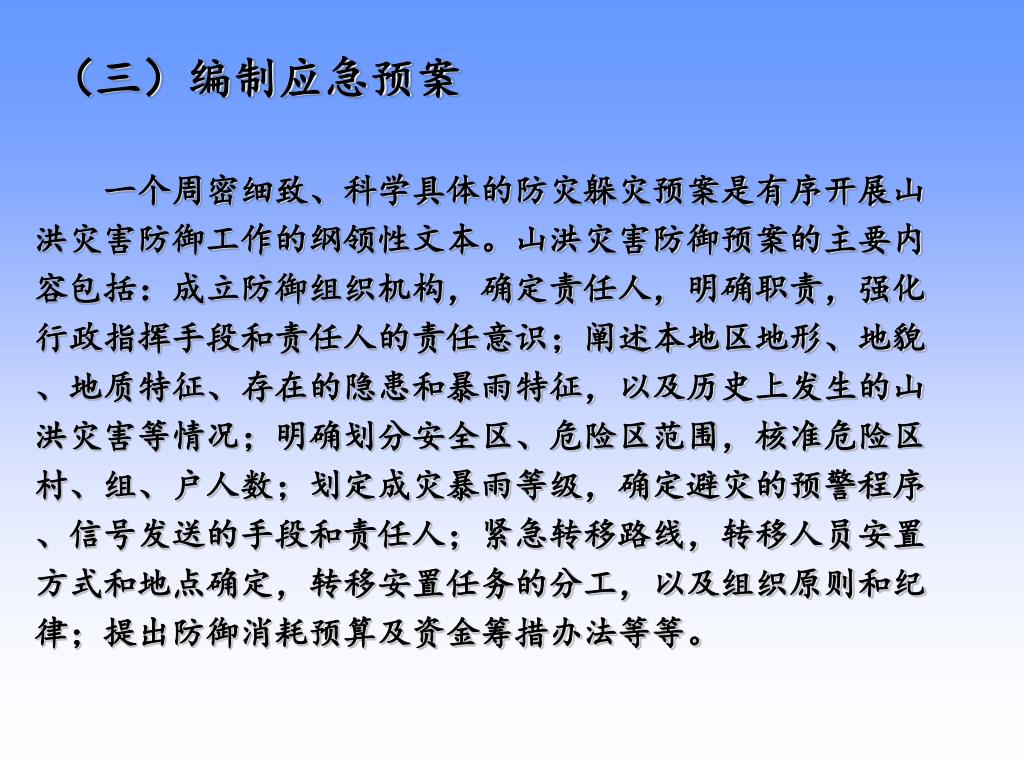 （三）编制应急预案

一个周密细致、科学具体的防灾躲灾预案是有序开展山洪灾害防御工作的纲领性文本。山洪灾害防御预案的主要内容包括：成立防御组织机构，确定责任人，明确职责，强化行政指挥手段和责任人的责任意识；阐述本地区地形、地貌、地质特征、存在的隐患和暴雨特征，以及历史上发生的山洪灾害等情况；明确划分安全区、危险区范围，核准危险区村、组、户人数；划定成灾暴雨等级，确定避灾的预警程序、信号发送的手段和责任人；紧急转移路线，转移人员安置方式和地点确定，转移安置任务的分工，以及组织原则和纪律；提出防御消耗预算及资金筹措办法等等。